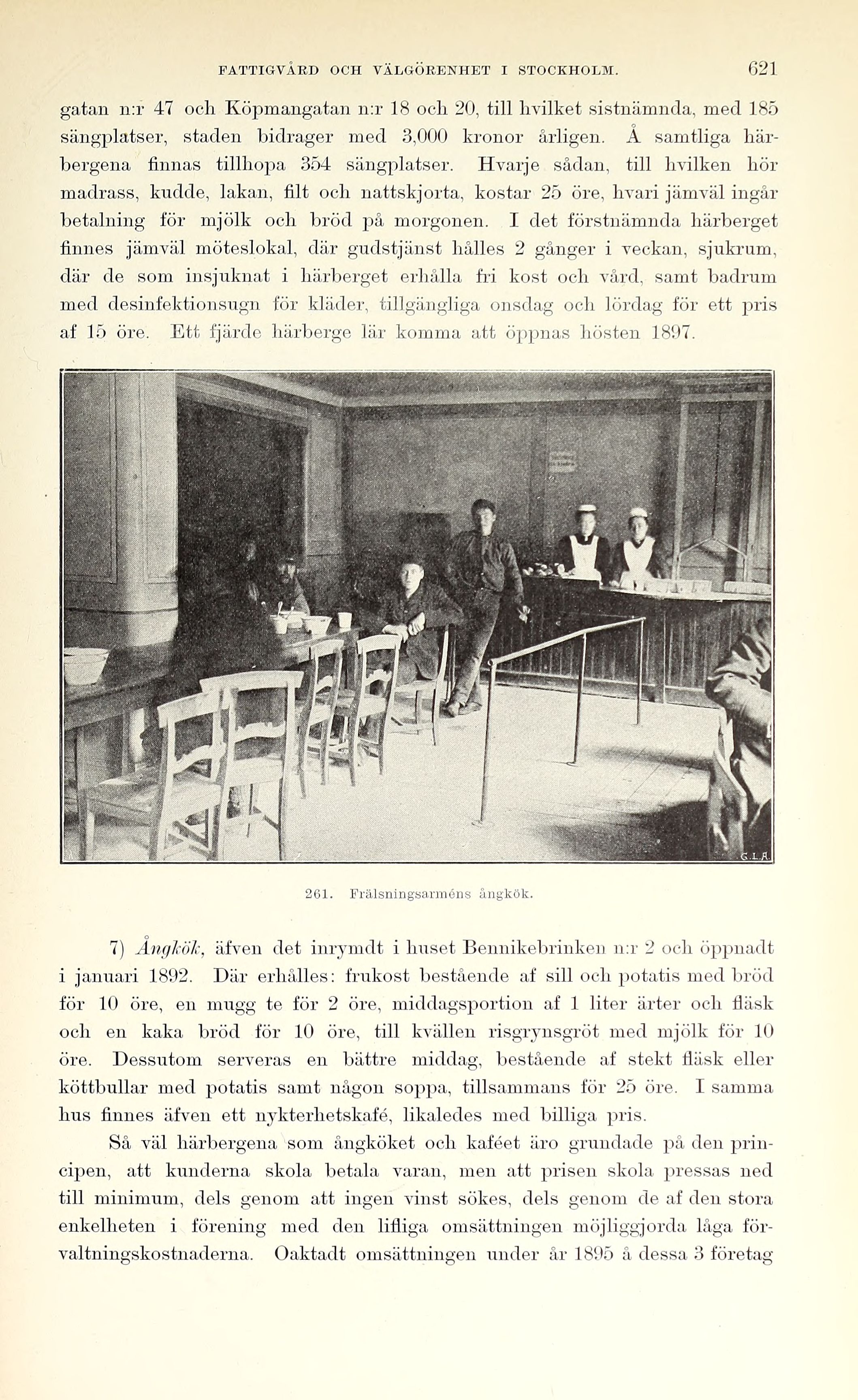 FATTIGVÅRD OCH VÄLGÖRENHET I STOCKHOLM. 621

gatan n:r 47 och Köpmangatan n:r 18 och 20, till hvilket sistnämnda, med 185 sängplatser, staden bidrager med 3,000 kronor årligen. Å samtliga härbergena finnas tillhopa 354 sängplatser. Hvarje sådan, till hvilken hör madrass, kudde, lakan, filt och nattskjorta, kostar 25 öre, hvari jämväl ingår betalning för mjölk och bröd på morgonen. I det förstnämnda härberget finnes jämväl möteslokal, där gudstjänst hålles 2 gånger i veckan, sjukrum, där de som insjuknat i härberget erhålla fri kost och vård, samt badrum med desinfektionsugn för kläder, tillgängliga onsdag och lördag för ett pris af 15 öre. Ett fjärde härberge lär komma att öppnas hösten 1897.

G.L.A.

261. Frälsningsarméns ångkök.

7) Ångkök, äfven det inrymdt i huset Bennikebrinken n:r 2 och öppnadt i januari 1892. Där erhålles: frukost bestående af sill och potatis med bröd för 10 öre, en mugg te för 2 öre, middagsportion af 1 liter ärter och fläsk och en kaka bröd för 10 öre, till kvällen risgrynsgröt med mjölk för 10 öre. Dessutom serveras en bättre middag, bestående af stekt fläsk eller köttbullar med potatis samt någon soppa, tillsammans för 25 öre. I samma hus finnes äfven ett nykterhetskafé, likaledes med billiga pris.

Så väl härbergena som ångköket och kaféet äro grundade på den principen, att kunderna skola betala varan, men att prisen skola pressas ned till minimum, dels genom att ingen vinst sökes, dels genom de af den stora enkelheten i förening med den lifliga omsättningen möjliggjorda låga förvaltningskostnaderna. Oaktadt omsättningen under år 1895 å dessa 3 företag